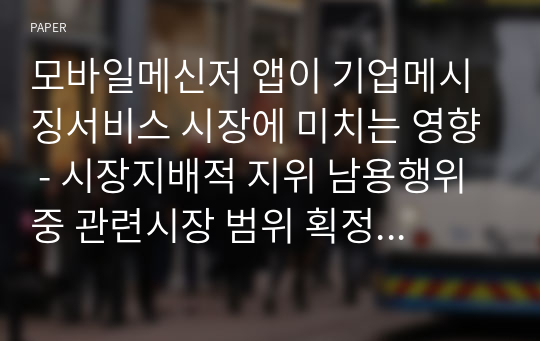 PAPER

모바일메신저 앱이 기업메시징서비스 시장에 미치는 영향 - 시장지배적 지위 남용행위 중 관련시장 범위 획정…